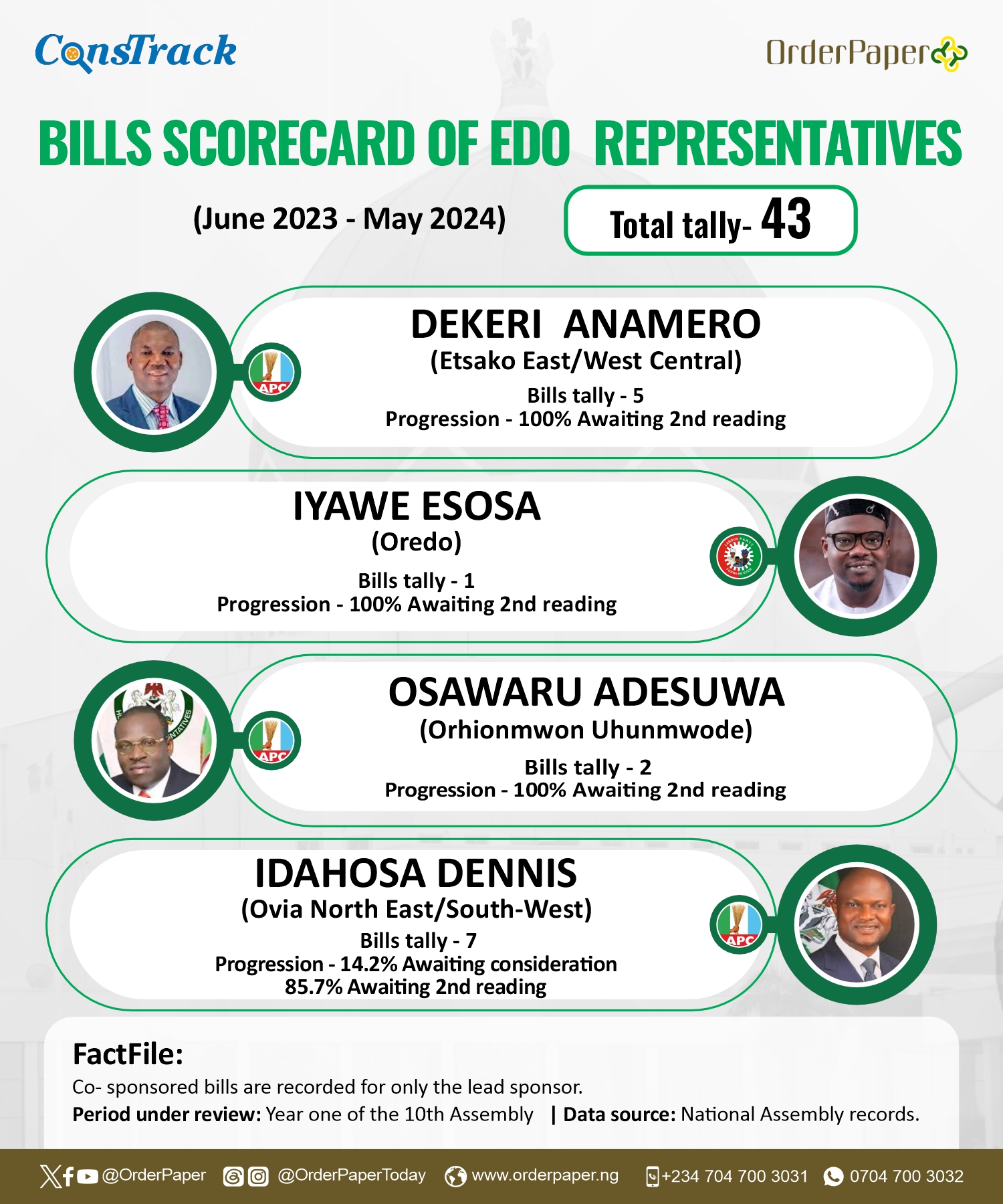 ConsTrack

OrderPaper

BILLS SCORECARD OF EDO REPRESENTATIVES

(June 2023 - May 2024)

Total tally- 43

APC

DEKERI ANAMERO
(Etsako East/West Central)
Bills tally - 5
Progression - 100% Awaiting 2nd reading

IYAWE ESOSA
(Oredo)
Bills tally - 1
Progression - 100% Awaiting 2nd reading

APC

OSAWARU ADESUWA
(Orhionmwon Uhunmwode)
Bills tally - 2
Progression - 100% Awaiting 2nd reading

IDAHOSA DENNIS
(Ovia North East/South-West)
Bills tally - 7
Progression - 14.2% Awaiting consideration
85.7% Awaiting 2nd reading

APC

FactFile:
Co- sponsored bills are recorded for only the lead sponsor.
Period under review: Year one of the 10th Assembly | Data source: National Assembly records.

@OrderPaper @OrderPaperToday www.orderpaper.ng +234 704 700 3031 0704 700 3032